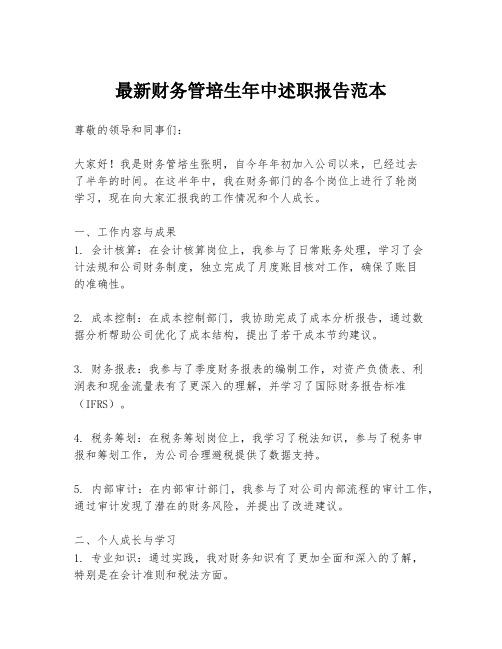 最新财务管培生年中述职报告范本

尊敬的领导和同事们：

大家好！我是财务管培生张明，自今年年初加入公司以来，已经过去了半年的时间。在这半年中，我在财务部门的各个岗位上进行了轮岗学习，现在向大家汇报我的工作情况和个人成长。

一、工作内容与成果
1. 会计核算：在会计核算岗位上，我参与了日常账务处理，学习了会计法规和公司财务制度，独立完成了月度账目核对工作，确保了账目的准确性。

2. 成本控制：在成本控制部门，我协助完成了成本分析报告，通过数据分析帮助公司优化了成本结构，提出了若干成本节约建议。

3. 财务报表：我参与了季度财务报表的编制工作，对资产负债表、利润表和现金流量表有了更深入的理解，并学习了国际财务报告标准（IFRS）。

4. 税务筹划：在税务筹划岗位上，我学习了税法知识，参与了税务申报和筹划工作，为公司合理避税提供了数据支持。

5. 内部审计：在内部审计部门，我参与了对公司内部流程的审计工作，通过审计发现了潜在的财务风险，并提出了改进建议。

二、个人成长与学习
1. 专业知识：通过实践，我对财务知识有了更加全面和深入的了解，特别是在会计准则和税法方面。